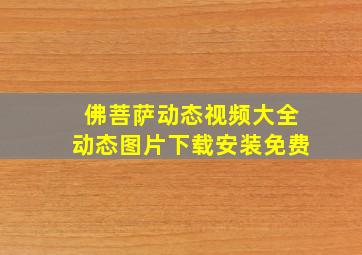 佛菩萨动态视频大全
动态图片下载安装免费